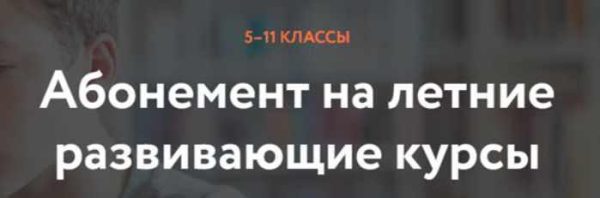 5–11 КЛАССЫ

Абонемент на летние развивающие курсы